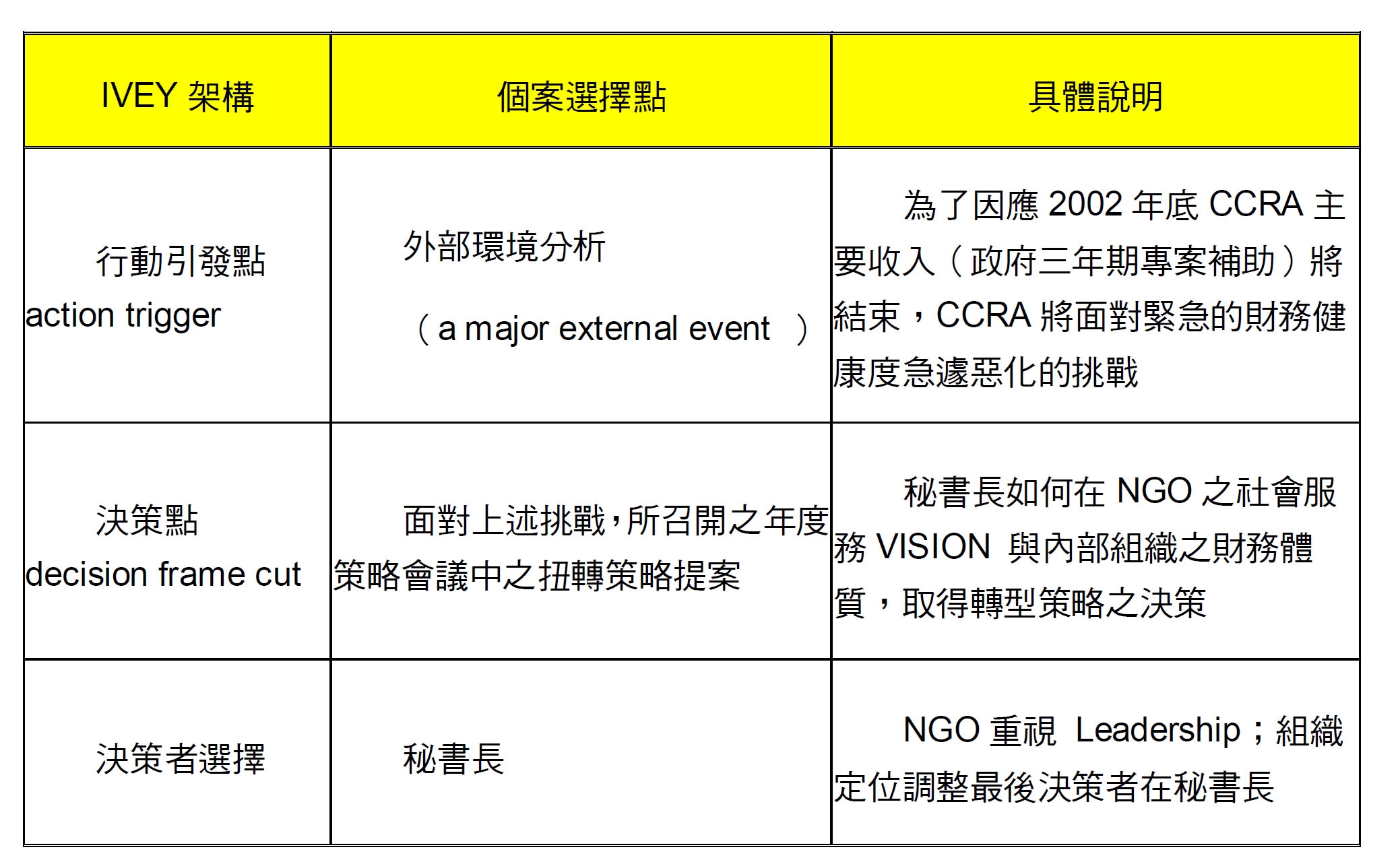 | IVEY 架構 | 個案選擇點 | 具體說明 |
|---|---|---|
| 行動引發點 action trigger | 外部環境分析 （a major external event ） | 為了因應 2002 年底 CCRA 主要收入（政府三年期專案補助）將結束，CCRA 將面對緊急的財務健康度急遽惡化的挑戰 |
| 決策點 decision frame cut | 面對上述挑戰，所召開之年度策略會議中之扭轉策略提案 | 秘書長如何在 NGO 之社會服務 VISION 與內部組織之財務體質，取得轉型策略之決策 |
| 決策者選擇 | 秘書長 | NGO 重視 Leadership；組織定位調整最後決策者在秘書長 |